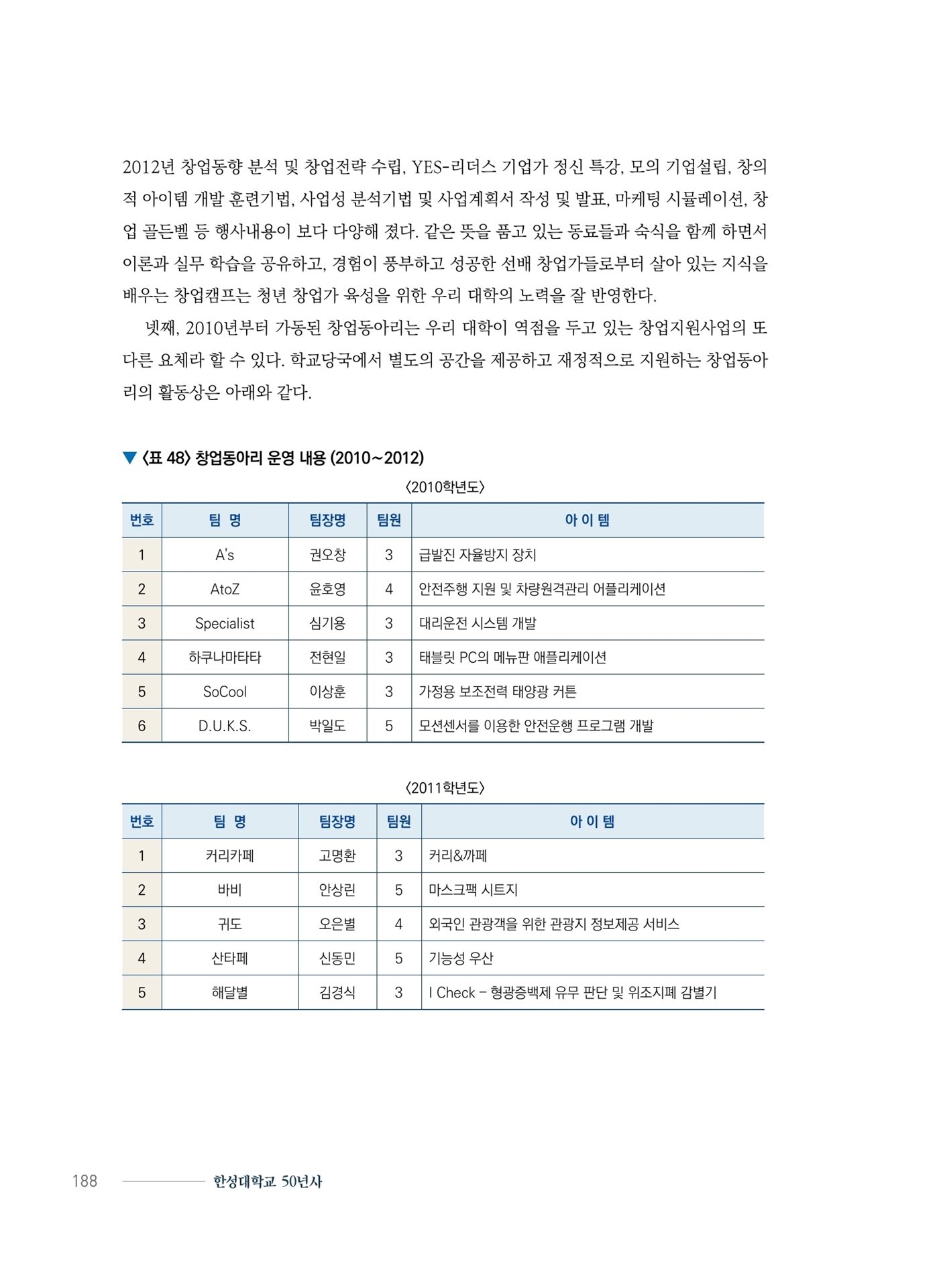 2012년 창업동향 분석 및 창업전략 수립, YES-리더스 기업가 정신 특강, 모의 기업설립, 창의적 아이템 개발 훈련기법, 사업성 분석기법 및 사업계획서 작성 및 발표, 마케팅 시뮬레이션, 창업 골든벨 등 행사내용이 보다 다양해 졌다. 같은 뜻을 품고 있는 동료들과 숙식을 함께 하면서 이론과 실무 학습을 공유하고, 경험이 풍부하고 성공한 선배 창업가들로부터 살아 있는 지식을 배우는 창업캠프는 청년 창업가 육성을 위한 우리 대학의 노력을 잘 반영한다.

넷째, 2010년부터 가동된 창업동아리는 우리 대학이 역점을 두고 있는 창업지원사업의 또 다른 요체라 할 수 있다. 학교당국에서 별도의 공간을 제공하고 재정적으로 지원하는 창업동아리의 활동상은 아래와 같다.

▼ 〈표 48〉 창업동아리 운영 내용 (2010~2012)

〈2010학년도〉

| 번호 | 팀 명 | 팀장명 | 팀원 | 아 이 템 |
|---|---|---|---|---|
| 1 | A's | 권오창 | 3 | 급발진 자율방지 장치 |
| 2 | AtoZ | 윤호영 | 4 | 안전주행 지원 및 차량원격관리 어플리케이션 |
| 3 | Specialist | 심기용 | 3 | 대리운전 시스템 개발 |
| 4 | 하쿠나마타타 | 전현일 | 3 | 태블릿 PC의 메뉴판 애플리케이션 |
| 5 | SoCool | 이상훈 | 3 | 가정용 보조전력 태양광 커튼 |
| 6 | D.U.K.S. | 박일도 | 5 | 모션센서를 이용한 안전운행 프로그램 개발 |

〈2011학년도〉

| 번호 | 팀 명 | 팀장명 | 팀원 | 아 이 템 |
|---|---|---|---|---|
| 1 | 커리카페 | 고명환 | 3 | 커리&까페 |
| 2 | 바비 | 안상린 | 5 | 마스크팩 시트지 |
| 3 | 귀도 | 오은별 | 4 | 외국인 관광객을 위한 관광지 정보제공 서비스 |
| 4 | 산타페 | 신동민 | 5 | 기능성 우산 |
| 5 | 해달별 | 김경식 | 3 | I Check – 형광증백제 유무 판단 및 위조지폐 감별기 |

188 한성대학교 50년사